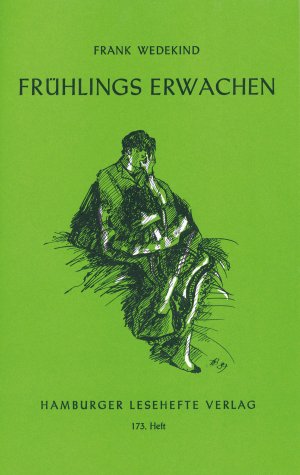 FRANK WEDEKIND

FRÜHLINGS ERWACHEN

HAMBURGER LESEHEFTE VERLAG

173. Heft